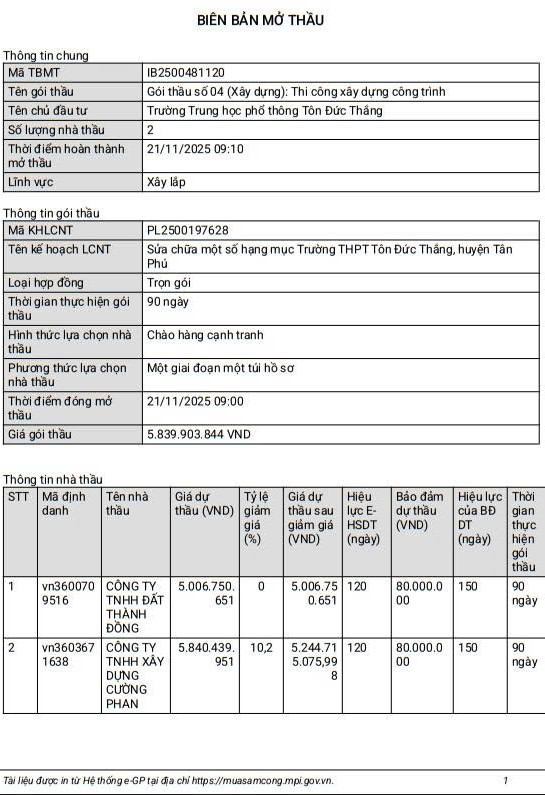 BIÊN BẢN MỞ THẦU

Thông tin chung

| Mã TBMT | IB2500481120 |
|---|---|
| Tên gói thầu | Gói thầu số 04 (Xây dựng): Thi công xây dựng công trình |
| Tên chủ đầu tư | Trường Trung học phổ thông Tôn Đức Thắng |
| Số lượng nhà thầu | 2 |
| Thời điểm hoàn thành mở thầu | 21/11/2025 09:10 |
| Lĩnh vực | Xây lắp |

Thông tin gói thầu

| Mã KHLCNT | PL2500197628 |
|---|---|
| Tên kế hoạch LCNT | Sửa chữa một số hạng mục Trường THPT Tôn Đức Thắng, huyện Tân Phú |
| Loại hợp đồng | Trọn gói |
| Thời gian thực hiện gói thầu | 90 ngày |
| Hình thức lựa chọn nhà thầu | Chào hàng cạnh tranh |
| Phương thức lựa chọn nhà thầu | Một giai đoạn một túi hồ sơ |
| Thời điểm đóng mở thầu | 21/11/2025 09:00 |
| Giá gói thầu | 5.839.903.844 VND |

Thông tin nhà thầu

| STT | Mã định danh | Tên nhà thầu | Giá dự thầu (VND) | Tỷ lệ giảm giá (%) | Giá dự thầu sau giảm giá (VND) | Hiệu lực E-HSDT (ngày) | Bảo đảm dự thầu (VND) | Hiệu lực của BĐ DT (ngày) | Thời gian thực hiện gói thầu |
|---|---|---|---|---|---|---|---|---|---|
| 1 | vn3600709516 | CÔNG TY TNHH ĐẤT THÀNH ĐỒNG | 5.006.750.651 | 0 | 5.006.750.651 | 120 | 80.000.000 | 150 | 90 ngày |
| 2 | vn3603671638 | CÔNG TY TNHH XÂY DỰNG CƯỜNG PHAN | 5.840.439.951 | 10,2 | 5.244.715.075,998 | 120 | 80.000.000 | 150 | 90 ngày |

Tài liệu được in từ Hệ thống e-GP tại địa chỉ https://muasamcong.mpi.gov.vn. 1